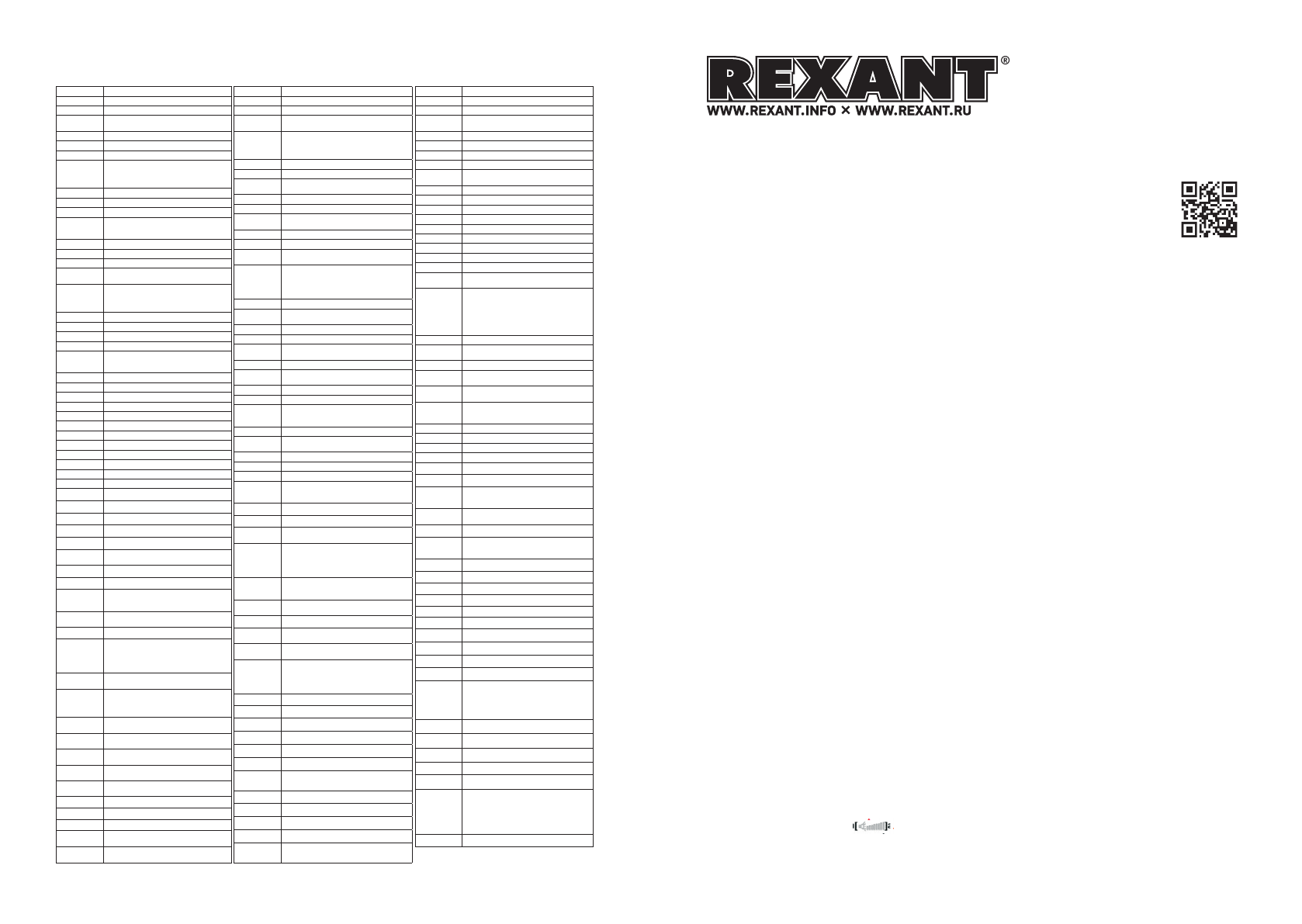 REXANT®

WWW.REXANT.INFO × WWW.REXANT.RU